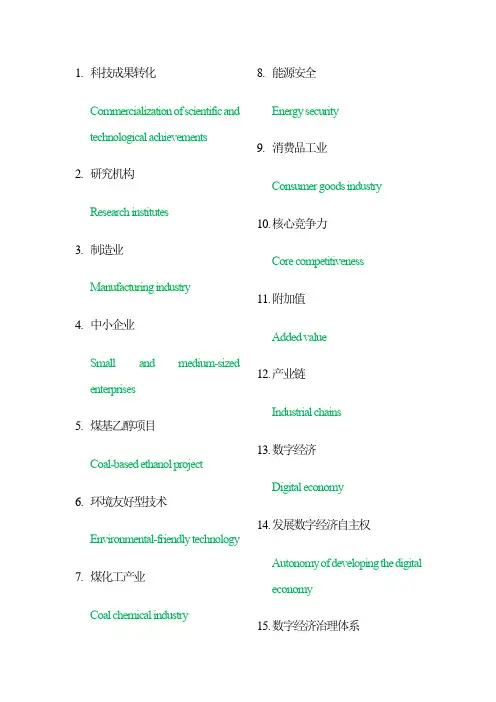 1. 科技成果转化

Commercialization of scientific and technological achievements

2. 研究机构

Research institutes

3. 制造业

Manufacturing industry

4. 中小企业

Small and medium-sized enterprises

5. 煤基乙醇项目

Coal-based ethanol project

6. 环境友好型技术

Environmental-friendly technology

7. 煤化工产业

Coal chemical industry

8. 能源安全

Energy security

9. 消费品工业

Consumer goods industry

10. 核心竞争力

Core competitiveness

11. 附加值

Added value

12. 产业链

Industrial chains

13. 数字经济

Digital economy

14. 发展数字经济自主权

Autonomy of developing the digital economy

15. 数字经济治理体系